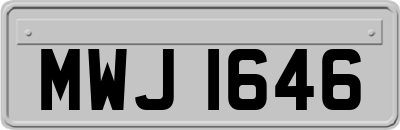 MWJ 1646